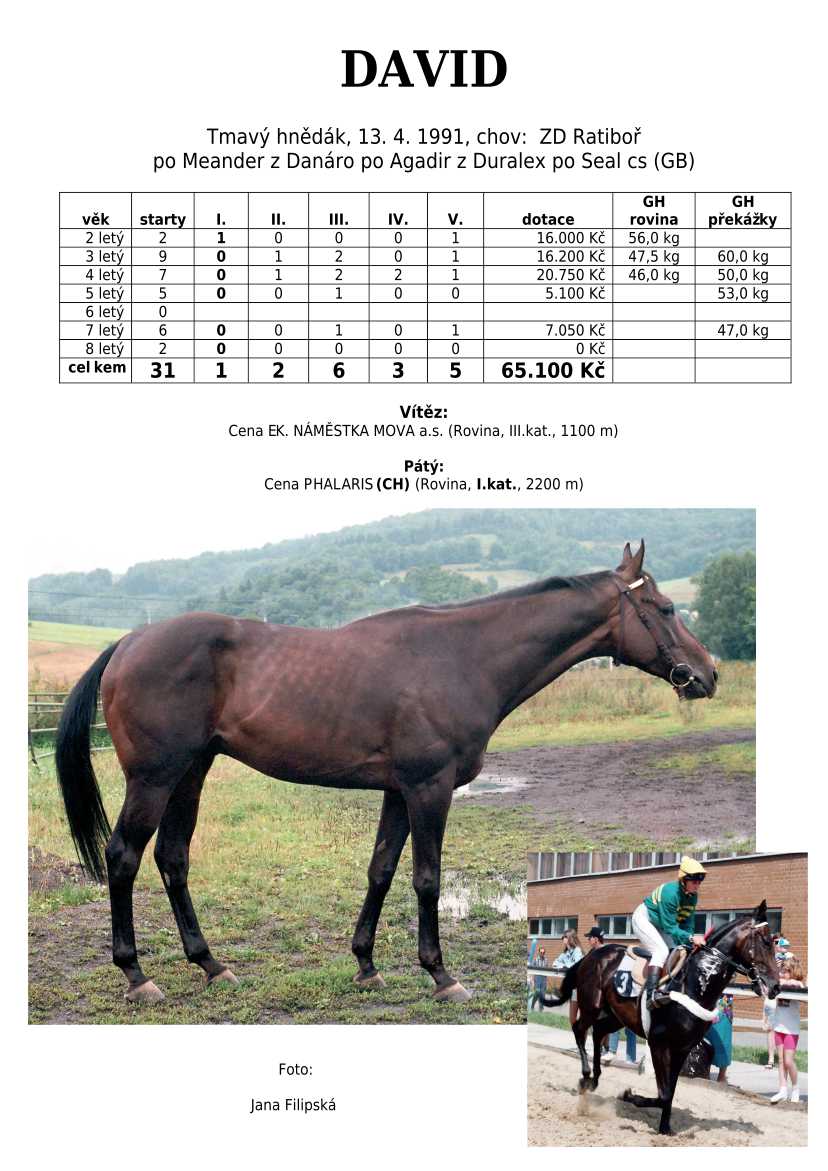 DAVID

Tmavý hnědák, 13. 4. 1991, chov: ZD Ratiboř
po Meander z Danáro po Agadir z Duralex po Seal cs (GB)

| věk | starty | I. | II. | III. | IV. | V. | dotace | GH rovina | GH překážky |
|---|---|---|---|---|---|---|---|---|---|
| 2 letý | 2 | 1 | 0 | 0 | 0 | 1 | 16.000 Kč | 56,0 kg | |
| 3 letý | 9 | 0 | 1 | 2 | 0 | 1 | 16.200 Kč | 47,5 kg | 60,0 kg |
| 4 letý | 7 | 0 | 1 | 2 | 2 | 1 | 20.750 Kč | 46,0 kg | 50,0 kg |
| 5 letý | 5 | 0 | 0 | 1 | 0 | 0 | 5.100 Kč | | 53,0 kg |
| 6 letý | 0 | | | | | | | | |
| 7 letý | 6 | 0 | 0 | 1 | 0 | 1 | 7.050 Kč | | 47,0 kg |
| 8 letý | 2 | 0 | 0 | 0 | 0 | 0 | 0 Kč | | |
| cel kem | 31 | 1 | 2 | 6 | 3 | 5 | 65.100 Kč | | |

Vítěz:
Cena EK. NÁMĚSTKA MOVA a.s. (Rovina, III.kat., 1100 m)

Pátý:
Cena PHALARIS (CH) (Rovina, I.kat., 2200 m)

3

Foto:

Jana Filipská